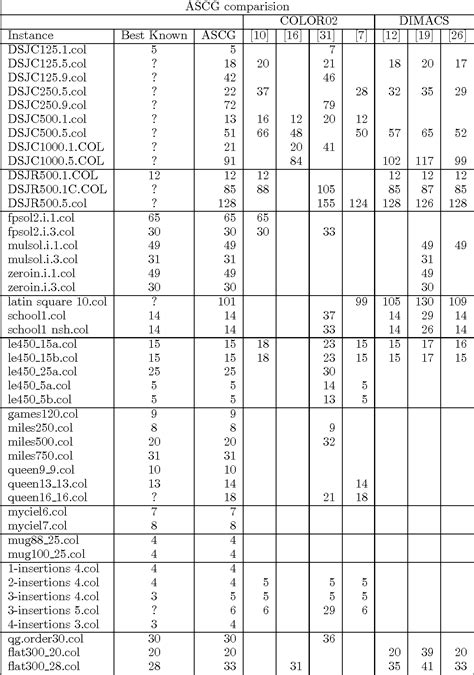 ASCG comparision

| | | | COLOR02 | | | | DIMACS | | |
|---|---|---|---|---|---|---|---|---|---|
| Instance | Best Known | ASCG | [10] | [16] | [31] | [7] | [12] | [19] | [26] |
| DSJC125.1.col | 5 | 5 | | | 7 | | | | |
| DSJC125.5.col | ? | 18 | 20 | | 21 | | 18 | 20 | 17 |
| DSJC125.9.col | ? | 42 | | | 46 | | | | |
| DSJC250.5.col | ? | 22 | 37 | | | 28 | 32 | 35 | 29 |
| DSJC250.9.col | ? | 72 | | | 79 | | | | |
| DSJC500.1.col | ? | 13 | 16 | 12 | 20 | 12 | | | |
| DSJC500.5.col | ? | 51 | 66 | 48 | | 50 | 57 | 65 | 52 |
| DSJC1000.1.COL | ? | 21 | | 20 | 41 | | | | |
| DSJC1000.5.COL | ? | 91 | | 84 | | | 102 | 117 | 99 |
| DSJR500.1.COL | 12 | 12 | 12 | | | | 12 | 12 | 12 |
| DSJR500.1C.COL | ? | 85 | 88 | | 105 | | 85 | 87 | 85 |
| DSJR500.5.col | ? | 128 | | | 155 | 124 | 128 | 126 | 128 |
| fpsol2.i.1.col | 65 | 65 | 65 | | | | | | |
| fpsol2.i.3.col | 30 | 30 | 30 | | 33 | | | | |
| mulsol.i.1.col | 49 | 49 | | | | | | 49 | 49 |
| mulsol.i.3.col | 31 | 31 | | | | | | 31 | |
| zeroin.i.1.col | 49 | 49 | | | | | | 49 | |
| zeroin.i.3.col | 30 | 30 | | | | | | 30 | |
| latin square 10.col | ? | 101 | | | | 99 | 105 | 130 | 109 |
| school1.col | 14 | 14 | | | 37 | | 14 | 29 | 14 |
| school1 nsh.col | 14 | 14 | | | 33 | | 14 | 26 | 14 |
| le450_15a.col | 15 | 15 | 18 | | 23 | 15 | 15 | 17 | 16 |
| le450_15b.col | 15 | 15 | 18 | | 23 | 15 | 15 | 17 | 15 |
| le450_25a.col | 25 | 25 | | | 30 | | | | |
| le450_5a.col | 5 | 5 | | | 14 | 5 | | | |
| le450_5b.col | 5 | 5 | | | 13 | 5 | | | |
| games120.col | 9 | 9 | | | | | | | |
| miles250.col | 8 | 8 | | | 9 | | | | |
| miles500.col | 20 | 20 | | | 32 | | | | |
| miles750.col | 31 | 31 | | | | | | | |
| queen9_9.col | 10 | 10 | | | | | | | |
| queen13_13.col | 13 | 14 | | | | 14 | | | |
| queen16_16.col | ? | 18 | | | 21 | 18 | | | |
| myciel6.col | 7 | 7 | | | | | | | |
| myciel7.col | 8 | 8 | | | | | | | |
| mug88_25.col | 4 | 4 | | | | | | | |
| mug100_25.col | 4 | 4 | | | | | | | |
| 1-insertions 4.col | 4 | 4 | | | | | | | |
| 2-insertions 4.col | 4 | 4 | 5 | | 5 | 5 | | | |
| 3-insertions 4.col | 3 | 5 | 5 | | 5 | 5 | | | |
| 3-insertions 5.col | ? | 6 | 6 | | 29 | 6 | | | |
| 4-insertions 3.col | 3 | 4 | | | | | | | |
| qg.order30.col | 30 | 30 | | | 36 | | | | |
| flat300_20.col | 20 | 20 | | | | | 20 | 39 | 20 |
| flat300_28.col | 28 | 33 | | 31 | | | 35 | 41 | 33 |